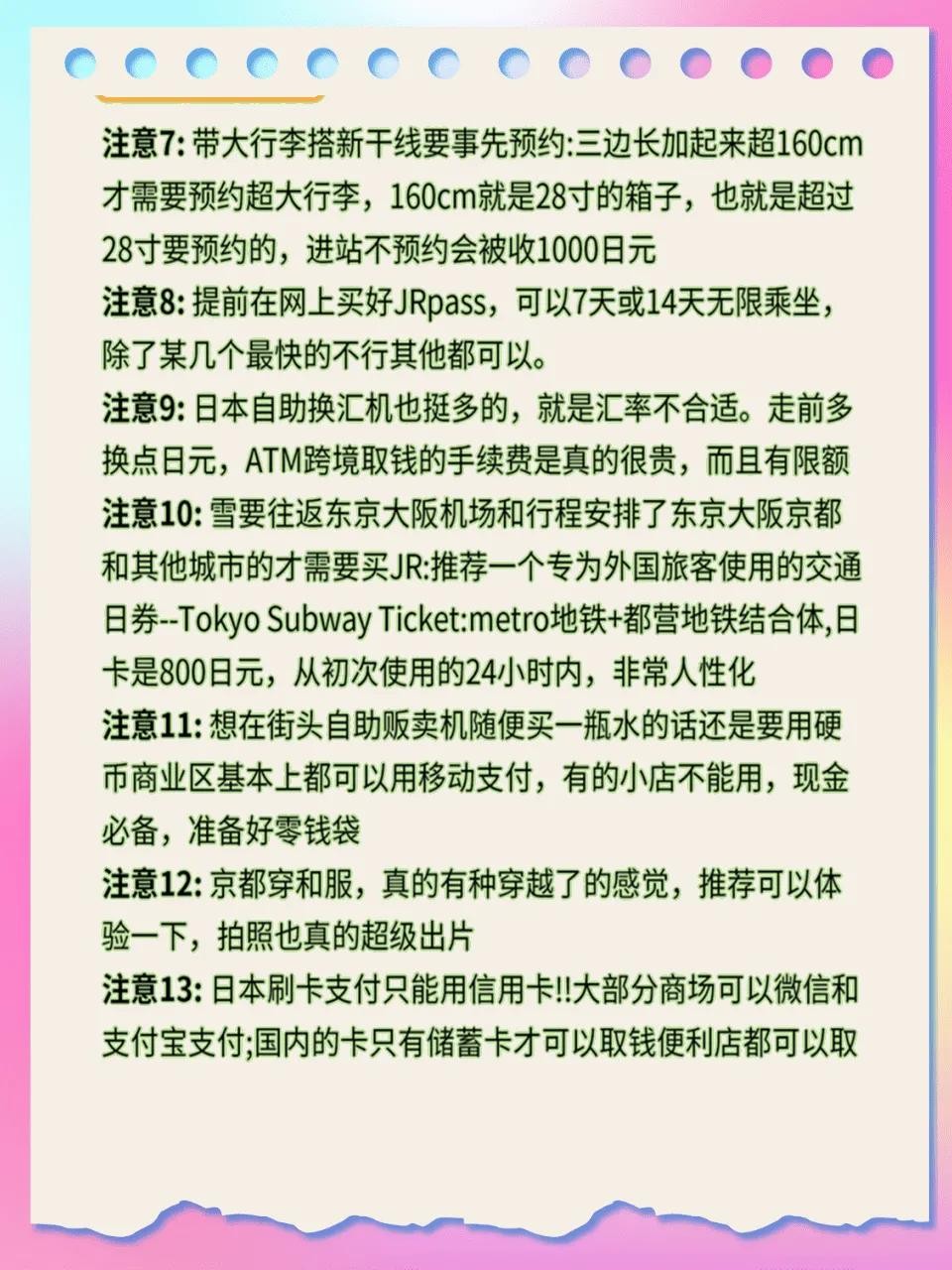 注意7:带大行李搭新干线要事先预约:三边长加起来超160cm才需要预约超大行李，160cm就是28寸的箱子，也就是超过28寸要预约的，进站不预约会被收1000日元

注意8:提前在网上买好JRpass，可以7天或14天无限乘坐，除了某几个最快的不行其他都可以。

注意9:日本自助换汇机也挺多的，就是汇率不合适。走前多换点日元，ATM跨境取钱的手续费是真的很贵，而且有限额

注意10:雪要往返东京大阪机场和行程安排了东京大阪京都和其他城市的才需要买JR:推荐一个专为外国旅客使用的交通日券--Tokyo Subway Ticket:metro地铁+都营地铁结合体,日卡是800日元，从初次使用的24小时内，非常人性化

注意11:想在街头自助贩卖机随便买一瓶水的话还是要用硬币商业区基本上都可以用移动支付，有的小店不能用，现金必备，准备好零钱袋

注意12:京都穿和服，真的有种穿越了的感觉，推荐可以体验一下，拍照也真的超级出片

注意13:日本刷卡支付只能用信用卡!!大部分商场可以微信和支付宝支付;国内的卡只有储蓄卡才可以取钱便利店都可以取